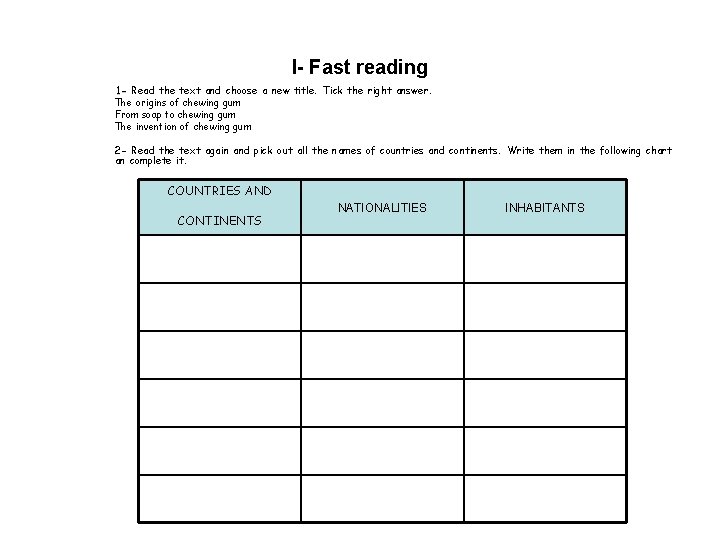 I- Fast reading

1- Read the text and choose a new title. Tick the right answer.
The origins of chewing gum
From soap to chewing gum
The invention of chewing gum

2- Read the text again and pick out all the names of countries and continents. Write them in the following chart an complete it.

| COUNTRIES AND CONTINENTS | NATIONALITIES | INHABITANTS |
|---|---|---|
| | | |
| | | |
| | | |
| | | |
| | | |
| | | |